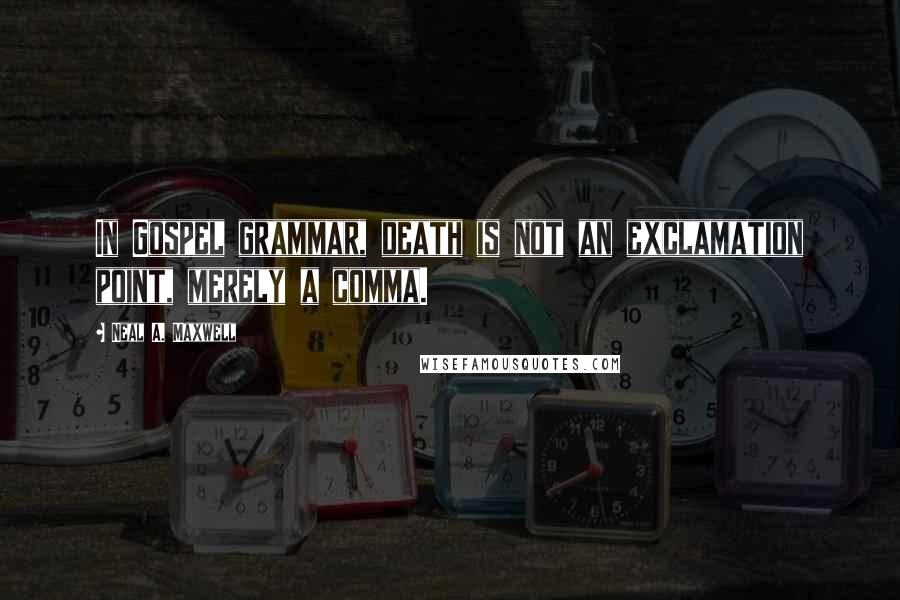 IN GOSPEL GRAMMAR, DEATH IS NOT AN EXCLAMATION POINT, MERELY A COMMA.

NEAL A. MAXWELL

WISEFAMOUSQUOTES.COM